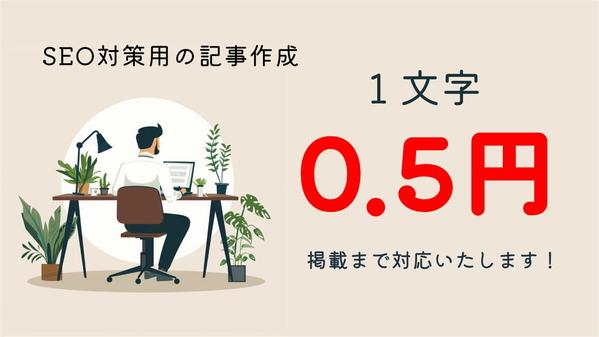 SEO対策用の記事作成

1文字

0.5円

掲載まで対応いたします！